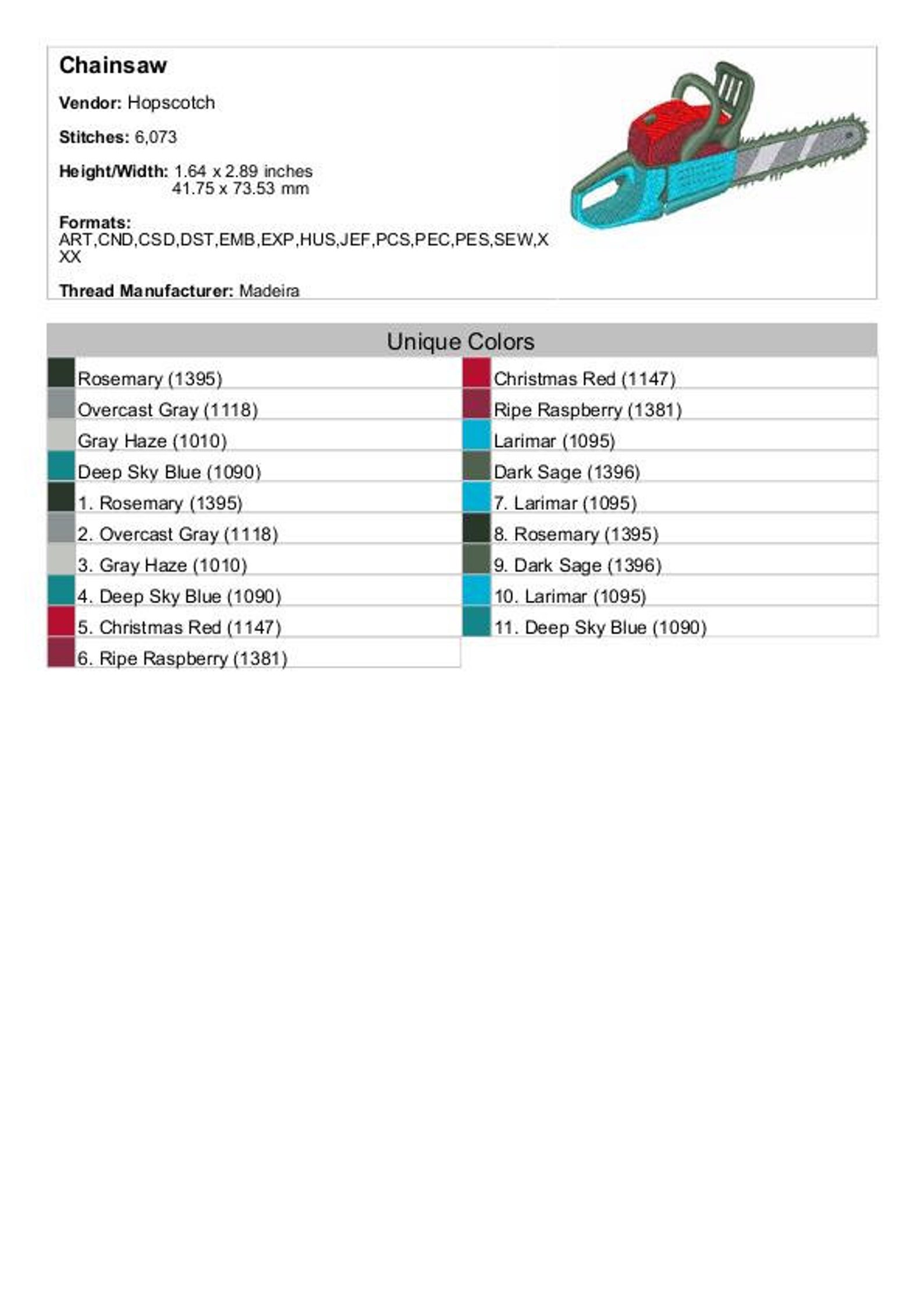 Chainsaw

Vendor: Hopscotch

Stitches: 6,073

Height/Width: 1.64 x 2.89 inches
41.75 x 73.53 mm

Formats:
ART,CND,CSD,DST,EMB,EXP,HUS,JEF,PCS,PEC,PES,SEW,XXX

Thread Manufacturer: Madeira

Unique Colors

Rosemary (1395)
Overcast Gray (1118)
Gray Haze (1010)
Deep Sky Blue (1090)
1. Rosemary (1395)
2. Overcast Gray (1118)
3. Gray Haze (1010)
4. Deep Sky Blue (1090)
5. Christmas Red (1147)
6. Ripe Raspberry (1381)

Christmas Red (1147)
Ripe Raspberry (1381)
Larimar (1095)
Dark Sage (1396)
7. Larimar (1095)
8. Rosemary (1395)
9. Dark Sage (1396)
10. Larimar (1095)
11. Deep Sky Blue (1090)